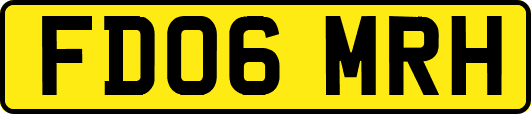 FD06 MRH